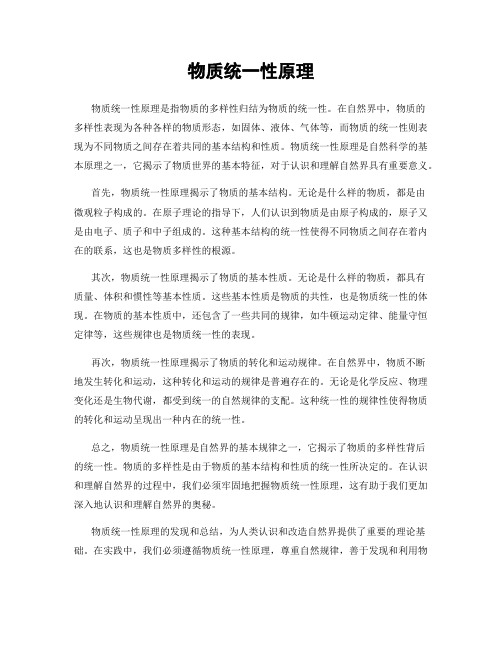 物质统一性原理

物质统一性原理是指物质的多样性归结为物质的统一性。在自然界中，物质的多样性表现为各种各样的物质形态，如固体、液体、气体等，而物质的统一性则表现为不同物质之间存在着共同的基本结构和性质。物质统一性原理是自然科学的基本原理之一，它揭示了物质世界的基本特征，对于认识和理解自然界具有重要意义。

首先，物质统一性原理揭示了物质的基本结构。无论是什么样的物质，都是由微观粒子构成的。在原子理论的指导下，人们认识到物质是由原子构成的，原子又是由电子、质子和中子组成的。这种基本结构的统一性使得不同物质之间存在着内在的联系，这也是物质多样性的根源。

其次，物质统一性原理揭示了物质的基本性质。无论是什么样的物质，都具有质量、体积和惯性等基本性质。这些基本性质是物质的共性，也是物质统一性的体现。在物质的基本性质中，还包含了一些共同的规律，如牛顿运动定律、能量守恒定律等，这些规律也是物质统一性的表现。

再次，物质统一性原理揭示了物质的转化和运动规律。在自然界中，物质不断地发生转化和运动，这种转化和运动的规律是普遍存在的。无论是化学反应、物理变化还是生物代谢，都受到统一的自然规律的支配。这种统一性的规律性使得物质的转化和运动呈现出一种内在的统一性。

总之，物质统一性原理是自然界的基本规律之一，它揭示了物质的多样性背后的统一性。物质的多样性是由于物质的基本结构和性质的统一性所决定的。在认识和理解自然界的过程中，我们必须牢固地把握物质统一性原理，这有助于我们更加深入地认识和理解自然界的奥秘。

物质统一性原理的发现和总结，为人类认识和改造自然界提供了重要的理论基础。在实践中，我们必须遵循物质统一性原理，尊重自然规律，善于发现和利用物